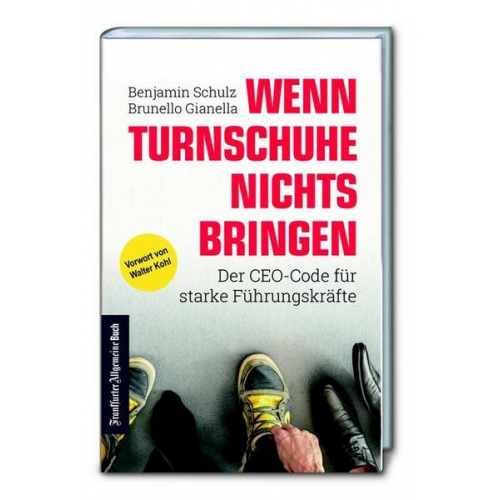 Benjamin Schulz
Brunello Gianella

WENN TURNSCHUHE NICHTS BRINGEN

Vorwort von Walter Kohl

Der CEO-Code für starke Führungskräfte

Frankfurter Allgemeine Buch